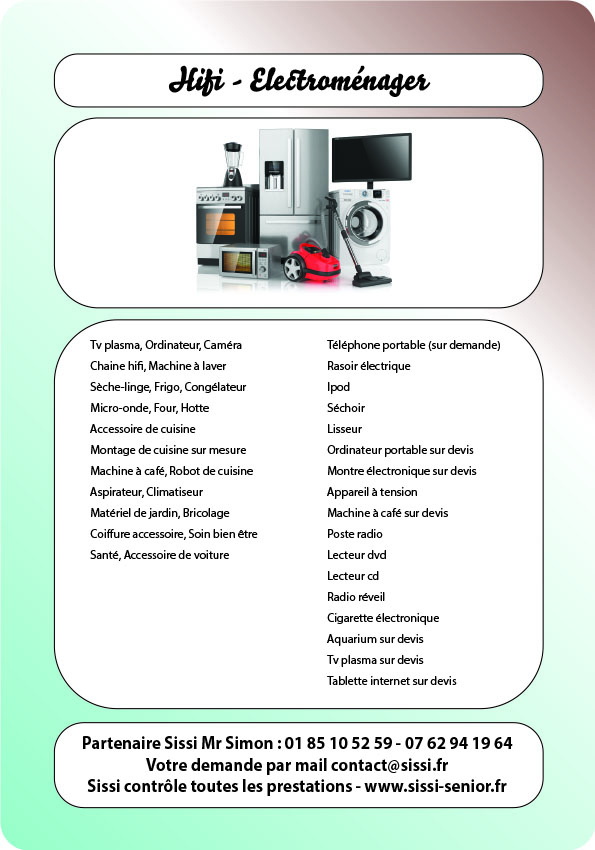 Hifi - Electroménager

Tv plasma, Ordinateur, Caméra
Chaine hifi, Machine à laver
Sèche-linge, Frigo, Congélateur
Micro-onde, Four, Hotte
Accessoire de cuisine
Montage de cuisine sur mesure
Machine à café, Robot de cuisine
Aspirateur, Climatiseur
Matériel de jardin, Bricolage
Coiffure accessoire, Soin bien être
Santé, Accessoire de voiture

Téléphone portable (sur demande)
Rasoir électrique
Ipod
Séchoir
Lisseur
Ordinateur portable sur devis
Montre électronique sur devis
Appareil à tension
Machine à café sur devis
Poste radio
Lecteur dvd
Lecteur cd
Radio réveil
Cigarette électronique
Aquarium sur devis
Tv plasma sur devis
Tablette internet sur devis

Partenaire Sissi Mr Simon : 01 85 10 52 59 - 07 62 94 19 64
Votre demande par mail contact@sissi.fr
Sissi contrôle toutes les prestations - www.sissi-senior.fr